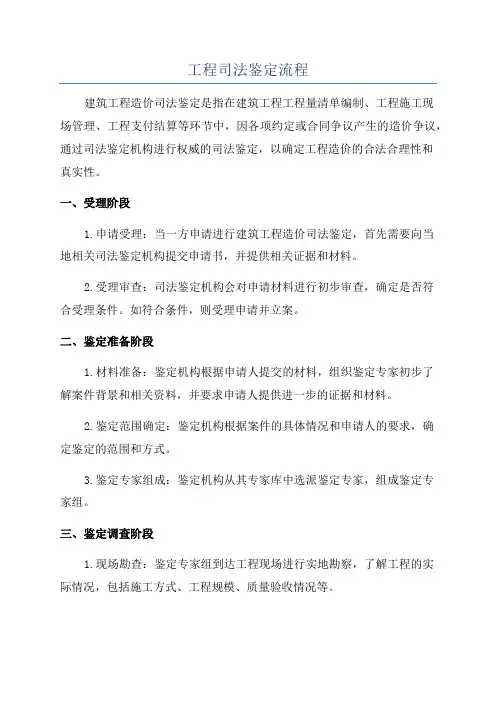 工程司法鉴定流程

建筑工程造价司法鉴定是指在建筑工程工程量清单编制、工程施工现场管理、工程支付结算等环节中，因各项约定或合同争议产生的造价争议，通过司法鉴定机构进行权威的司法鉴定，以确定工程造价的合法合理性和真实性。

一、受理阶段

1.申请受理：当一方申请进行建筑工程造价司法鉴定，首先需要向当地相关司法鉴定机构提交申请书，并提供相关证据和材料。

2.受理审查：司法鉴定机构会对申请材料进行初步审查，确定是否符合受理条件。如符合条件，则受理申请并立案。

二、鉴定准备阶段

1.材料准备：鉴定机构根据申请人提交的材料，组织鉴定专家初步了解案件背景和相关资料，并要求申请人提供进一步的证据和材料。

2.鉴定范围确定：鉴定机构根据案件的具体情况和申请人的要求，确定鉴定的范围和方式。

3.鉴定专家组成：鉴定机构从其专家库中选派鉴定专家，组成鉴定专家组。

三、鉴定调查阶段

1.现场勘查：鉴定专家组到达工程现场进行实地勘察，了解工程的实际情况，包括施工方式、工程规模、质量验收情况等。